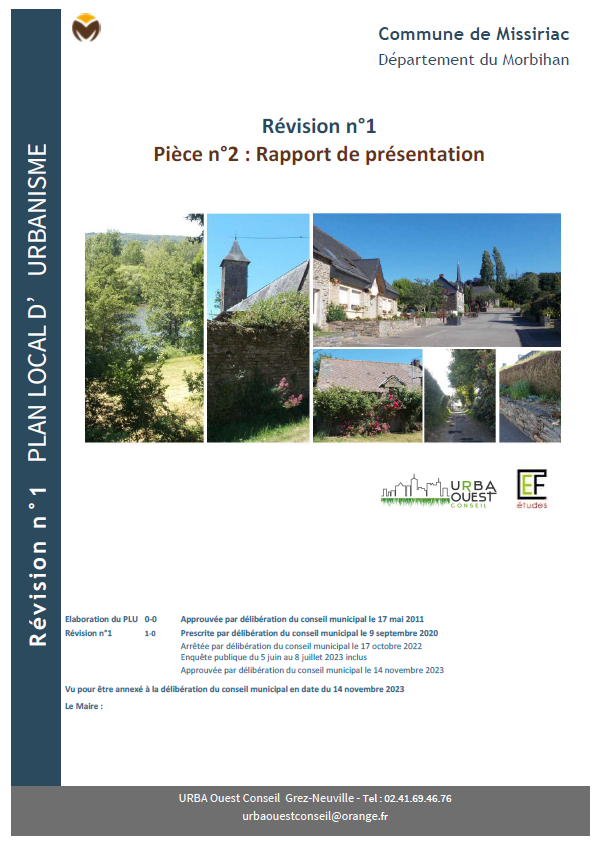 Révision n°1 PLAN LOCAL D' URBANISME

Commune de Missiriac
Département du Morbihan

Révision n°1
Pièce n°2 : Rapport de présentation

URBA OUEST CONSEIL

EF études

| Elaboration du PLU | 0-0 | Approuvée par délibération du conseil municipal le 17 mai 2011 |
|---|---|---|
| Révision n°1 | 1-0 | Prescrite par délibération du conseil municipal le 9 septembre 2020 |
| | | Arrêtée par délibération du conseil municipal le 17 octobre 2022 |
| | | Enquête publique du 5 juin au 8 juillet 2023 inclus |
| | | Approuvée par délibération du conseil municipal le 14 novembre 2023 |

Vu pour être annexé à la délibération du conseil municipal en date du 14 novembre 2023

Le Maire :

URBA Ouest Conseil Grez-Neuville - Tel : 02.41.69.46.76
urbaouestconseil@orange.fr